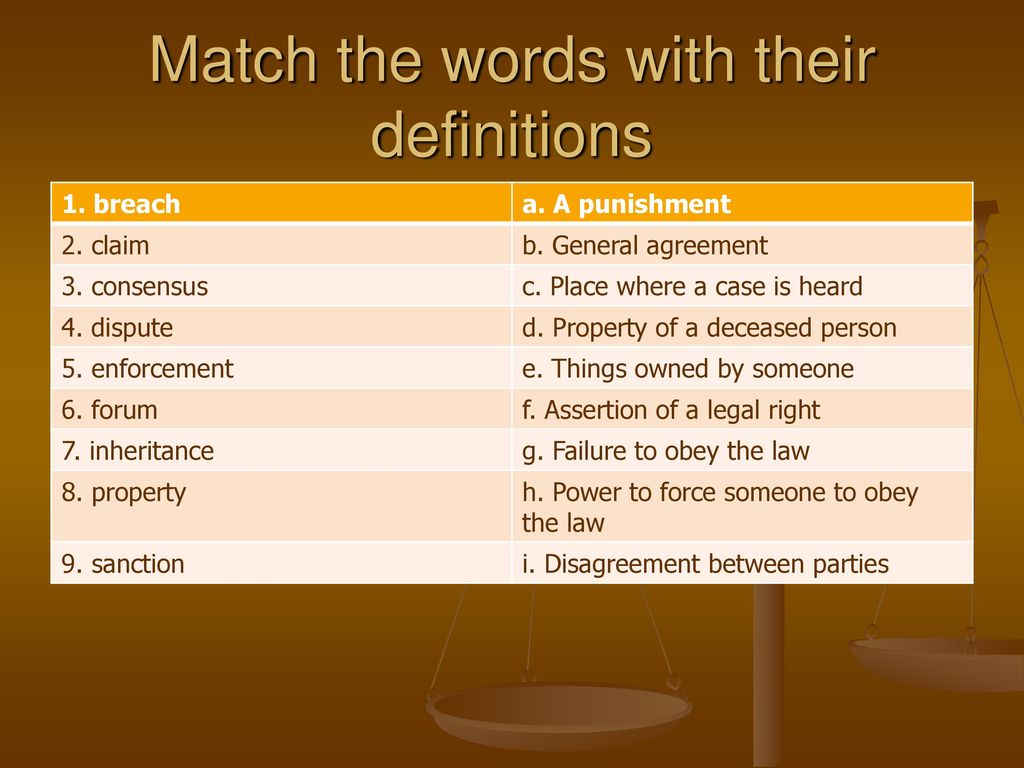 Match the words with their definitions

| 1. breach | a. A punishment |
|---|---|
| 2. claim | b. General agreement |
| 3. consensus | c. Place where a case is heard |
| 4. dispute | d. Property of a deceased person |
| 5. enforcement | e. Things owned by someone |
| 6. forum | f. Assertion of a legal right |
| 7. inheritance | g. Failure to obey the law |
| 8. property | h. Power to force someone to obey the law |
| 9. sanction | i. Disagreement between parties |